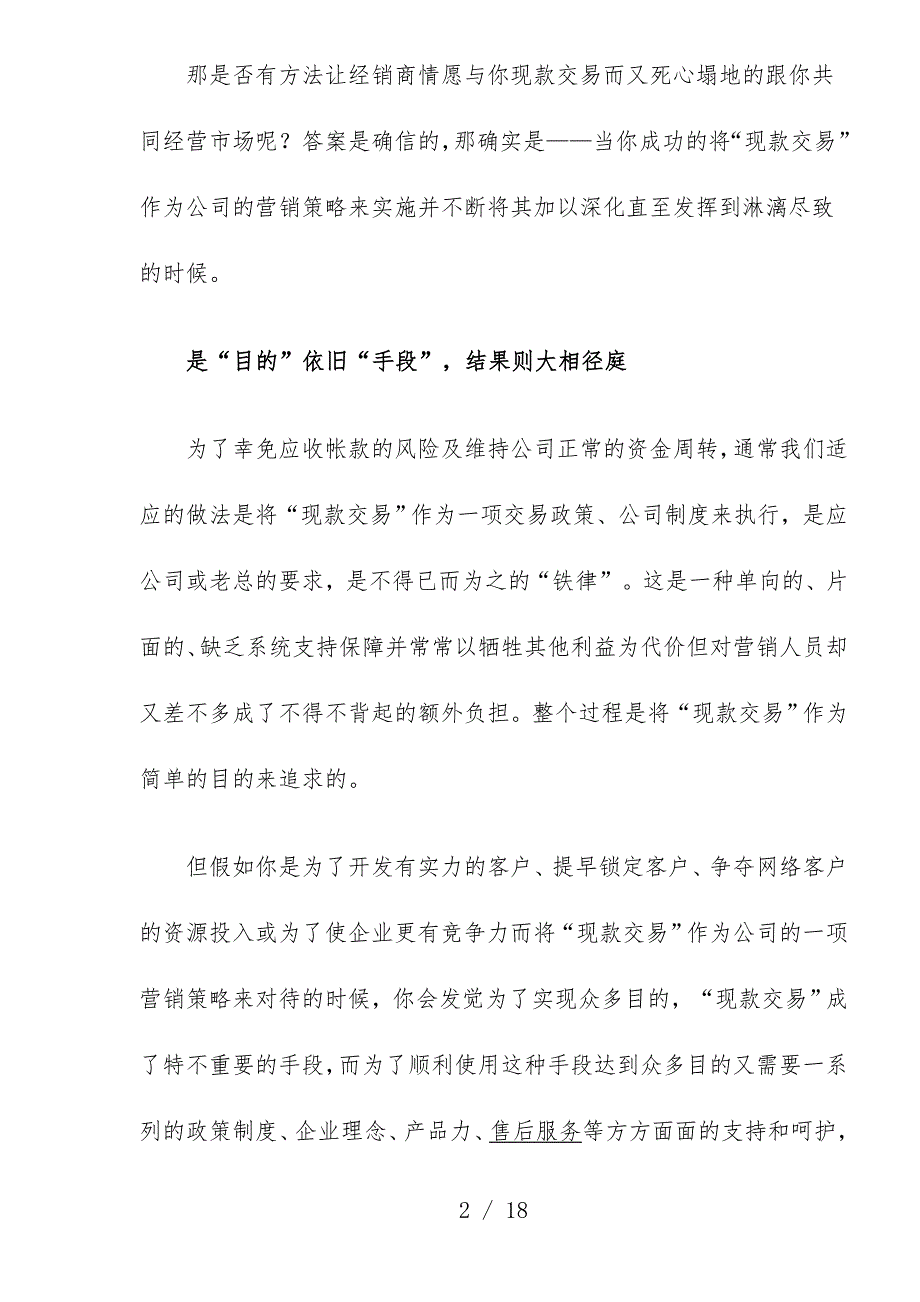 那是否有方法让经销商情愿与你现款交易而又死心塌地的跟你共同经营市场呢？答案是确信的，那确实是——当你成功的将“现款交易”作为公司的营销策略来实施并不断将其加以深化直至发挥到淋漓尽致的时候。

是“目的”依旧“手段”，结果则大相径庭

为了幸免应收帐款的风险及维持公司正常的资金周转，通常我们适应的做法是将“现款交易”作为一项交易政策、公司制度来执行，是应公司或老总的要求，是不得已而为之的“铁律”。这是一种单向的、片面的、缺乏系统支持保障并常常以牺牲其他利益为代价但对营销人员却又差不多成了不得不背起的额外负担。整个过程是将“现款交易”作为简单的目的来追求的。

但假如你是为了开发有实力的客户、提早锁定客户、争夺网络客户的资源投入或为了使企业更有竞争力而将“现款交易”作为公司的一项营销策略来对待的时候，你会发觉为了实现众多目的，“现款交易”成了特不重要的手段，而为了顺利使用这种手段达到众多目的又需要一系列的政策制度、企业理念、产品力、售后服务等方方面面的支持和呵护，

2 / 18